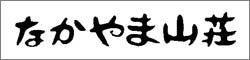 なかやま山荘